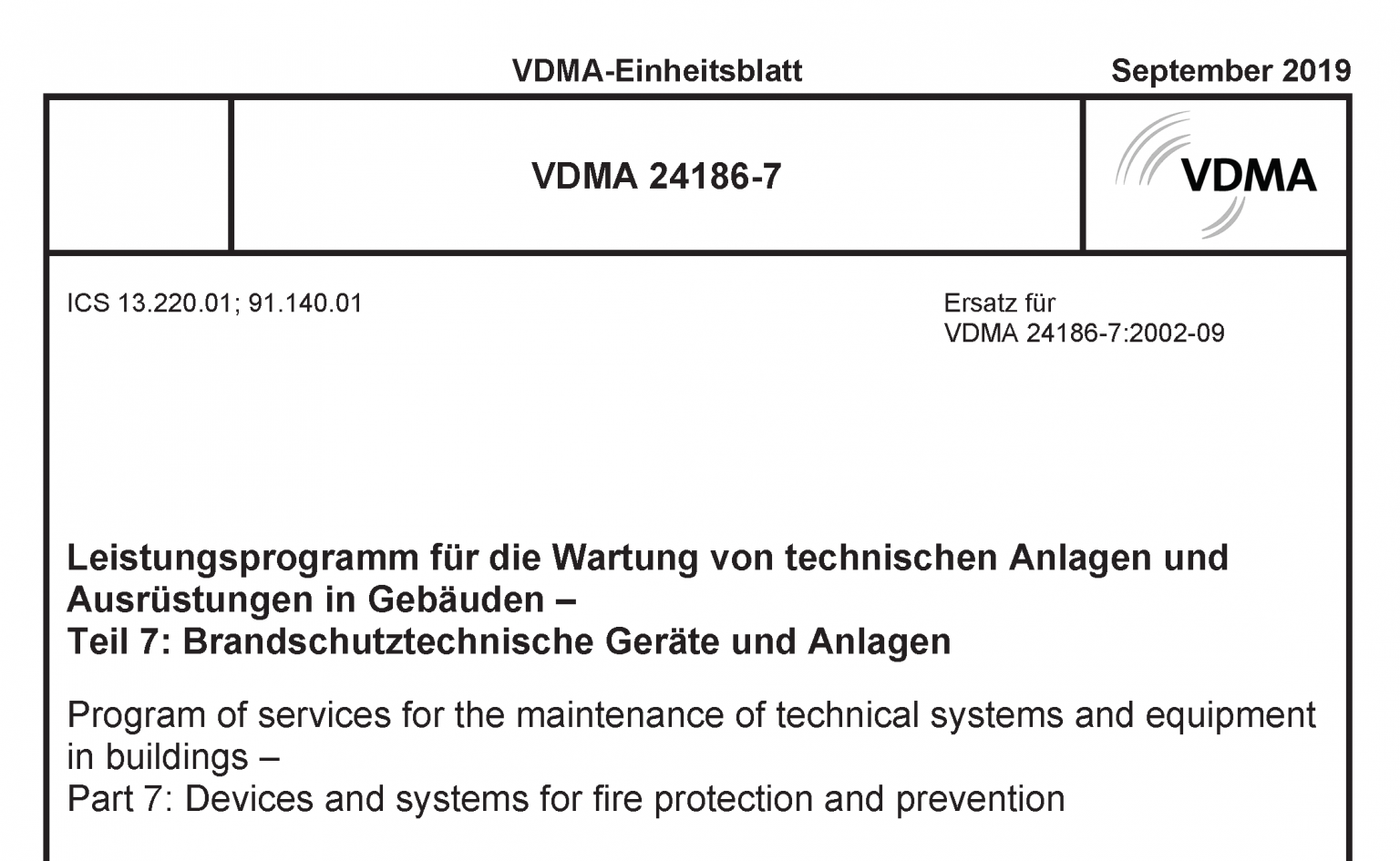 VDMA-Einheitsblatt

September 2019

VDMA 24186-7

VDMA

ICS 13.220.01; 91.140.01

Ersatz für
VDMA 24186-7:2002-09

Leistungsprogramm für die Wartung von technischen Anlagen und Ausrüstungen in Gebäuden –
Teil 7: Brandschutztechnische Geräte und Anlagen

Program of services for the maintenance of technical systems and equipment in buildings –
Part 7: Devices and systems for fire protection and prevention